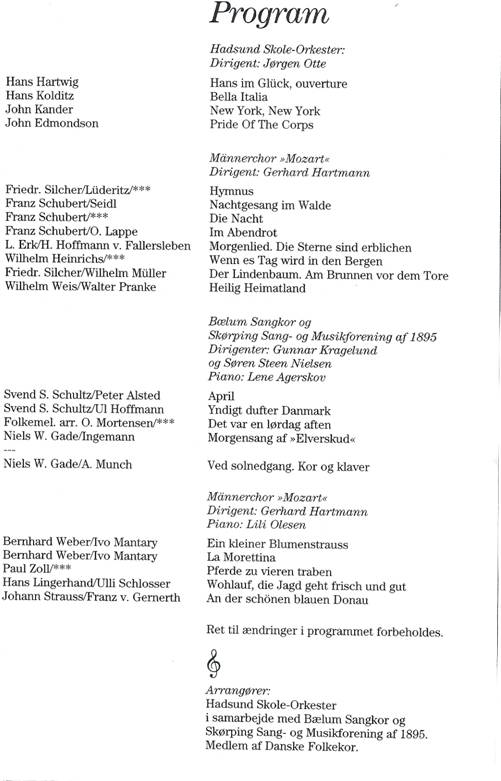 Program

Hadsund Skole-Orkester:
Dirigent: Jørgen Otte

| | |
|---|---|
| Hans Hartwig | Hans im Glück, ouverture |
| Hans Kolditz | Bella Italia |
| John Kander | New York, New York |
| John Edmondson | Pride Of The Corps |

Männerchor »Mozart«
Dirigent: Gerhard Hartmann

| | |
|---|---|
| Friedr. Silcher/Lüderitz/*** | Hymnus |
| Franz Schubert/Seidl | Nachtgesang im Walde |
| Franz Schubert/*** | Die Nacht |
| Franz Schubert/O. Lappe | Im Abendrot |
| L. Erk/H. Hoffmann v. Fallersleben | Morgenlied. Die Sterne sind erblichen |
| Wilhelm Heinrichs/*** | Wenn es Tag wird in den Bergen |
| Friedr. Silcher/Wilhelm Müller | Der Lindenbaum. Am Brunnen vor dem Tore |
| Wilhelm Weis/Walter Pranke | Heilig Heimatland |

Bælum Sangkor og
Skørping Sang- og Musikforening af 1895
Dirigenter: Gunnar Kragelund
og Søren Steen Nielsen
Piano: Lene Agerskov

| | |
|---|---|
| Svend S. Schultz/Peter Alsted | April |
| Svend S. Schultz/Ul Hoffmann | Yndigt dufter Danmark |
| Folkemel. arr. O. Mortensen/*** | Det var en lørdag aften |
| Niels W. Gade/Ingemann | Morgensang af »Elverskud« |
| --- | |
| Niels W. Gade/A. Munch | Ved solnedgang. Kor og klaver |

Männerchor »Mozart«
Dirigent: Gerhard Hartmann
Piano: Lili Olesen

| | |
|---|---|
| Bernhard Weber/Ivo Mantary | Ein kleiner Blumenstrauss |
| Bernhard Weber/Ivo Mantary | La Morettina |
| Paul Zoll/*** | Pferde zu vieren traben |
| Hans Lingerhand/Ulli Schlosser | Wohlauf, die Jagd geht frisch und gut |
| Johann Strauss/Franz v. Gernerth | An der schönen blauen Donau |

Ret til ændringer i programmet forbeholdes.

Arrangører:
Hadsund Skole-Orkester
i samarbejde med Bælum Sangkor og
Skørping Sang- og Musikforening af 1895.
Medlem af Danske Folkekor.